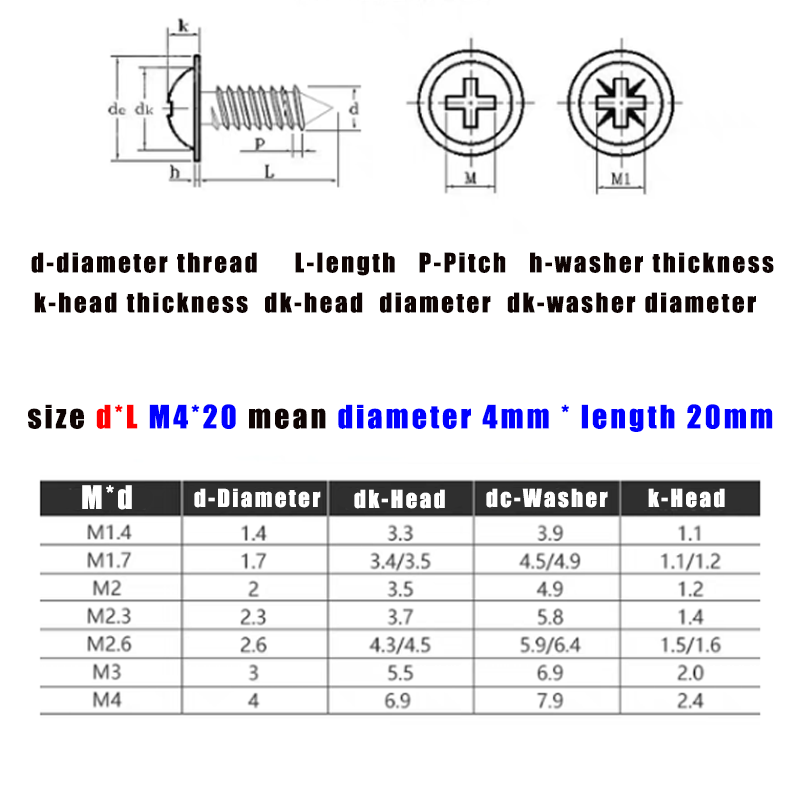 k

dc dk

d

P

h L

M

M1

d-diameter thread L-length P-Pitch h-washer thickness
k-head thickness dk-head diameter dk-washer diameter

size d*L M4*20 mean diameter 4mm * length 20mm

| M*d | d-Diameter | dk-Head | dc-Washer | k-Head |
|---|---|---|---|---|
| M1.4 | 1.4 | 3.3 | 3.9 | 1.1 |
| M1.7 | 1.7 | 3.4/3.5 | 4.5/4.9 | 1.1/1.2 |
| M2 | 2 | 3.5 | 4.9 | 1.2 |
| M2.3 | 2.3 | 3.7 | 5.8 | 1.4 |
| M2.6 | 2.6 | 4.3/4.5 | 5.9/6.4 | 1.5/1.6 |
| M3 | 3 | 5.5 | 6.9 | 2.0 |
| M4 | 4 | 6.9 | 7.9 | 2.4 |